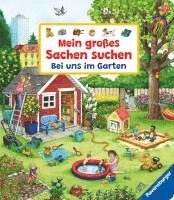 Mein großes Sachen suchen
Bei uns im Garten

Ravensburger